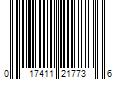 0 17411 21773 6